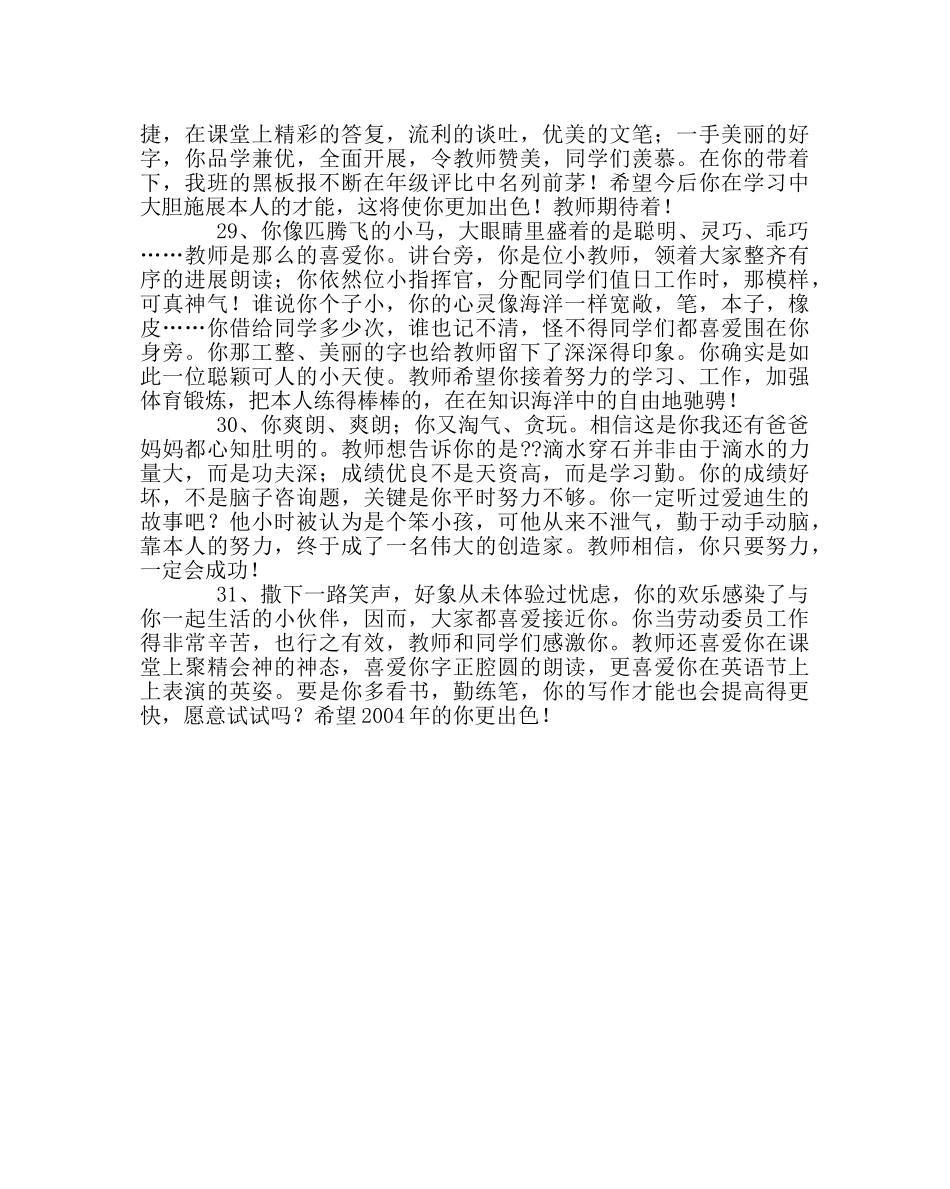 捷，在课堂上精彩的答复，流利的谈吐，优美的文笔；一手美丽的好字，你品学兼优，全面开展，令教师赞美，同学们羡慕。在你的带着下，我班的黑板报不断在年级评比中名列前茅！希望今后你在学习中大胆施展本人的才能，这将使你更加出色！教师期待着！

29、你像匹腾飞的小马，大眼睛里盛着的是聪明、灵巧、乖巧……教师是那么的喜爱你。讲台旁，你是位小教师，领着大家整齐有序的进展朗读；你依然位小指挥官，分配同学们值日工作时，那模样，可真神气！谁说你个子小，你的心灵像海洋一样宽敞，笔，本子，橡皮……你借给同学多少次，谁也记不清，怪不得同学们都喜爱围在你身旁。你那工整、美丽的字也给教师留下了深深得印象。你确实是如此一位聪颖可人的小天使。教师希望你接着努力的学习、工作，加强体育锻炼，把本人练得棒棒的，在在知识海洋中的自由地驰骋！

30、你爽朗、爽朗；你又淘气、贪玩。相信这是你我还有爸爸妈妈都心知肚明的。教师想告诉你的是??滴水穿石并非由于滴水的力量大，而是功夫深；成绩优良不是天资高，而是学习勤。你的成绩好坏，不是脑子咨询题，关键是你平时努力不够。你一定听过爱迪生的故事吧？他小时被认为是个笨小孩，可他从来不泄气，勤于动手动脑，靠本人的努力，终于成了一名伟大的创造家。教师相信，你只要努力，一定会成功！

31、撒下一路笑声，好象从未体验过忧虑，你的欢乐感染了与你一起生活的小伙伴，因而，大家都喜爱接近你。你当劳动委员工作得非常辛苦，也行之有效，教师和同学们感激你。教师还喜爱你在课堂上聚精会神的神态，喜爱你字正腔圆的朗读，更喜爱你在英语节上上表演的英姿。要是你多看书，勤练笔，你的写作才能也会提高得更快，愿意试试吗？希望2004年的你更出色！